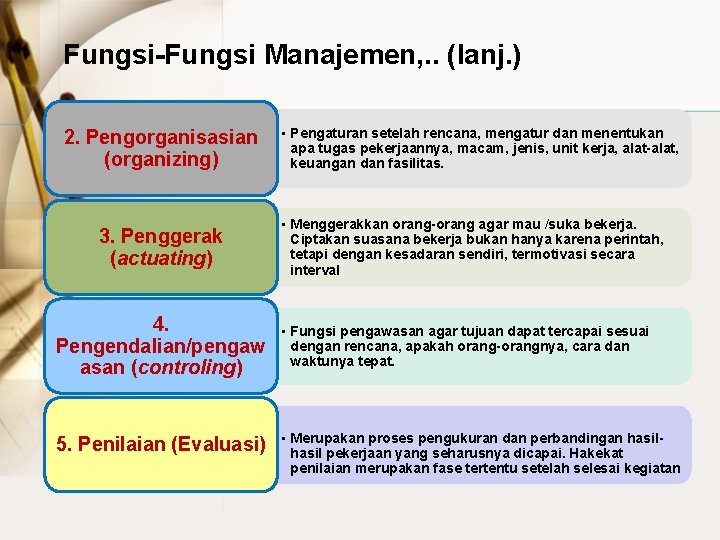 Fungsi-Fungsi Manajemen,.. (lanj.)

2. Pengorganisasian (organizing)

• Pengaturan setelah rencana, mengatur dan menentukan apa tugas pekerjaannya, macam, jenis, unit kerja, alat-alat, keuangan dan fasilitas.

3. Penggerak (actuating)

• Menggerakkan orang-orang agar mau /suka bekerja. Ciptakan suasana bekerja bukan hanya karena perintah, tetapi dengan kesadaran sendiri, termotivasi secara interval

4. Pengendalian/pengawasan (controling)

• Fungsi pengawasan agar tujuan dapat tercapai sesuai dengan rencana, apakah orang-orangnya, cara dan waktunya tepat.

5. Penilaian (Evaluasi)

• Merupakan proses pengukuran dan perbandingan hasil-hasil pekerjaan yang seharusnya dicapai. Hakekat penilaian merupakan fase tertentu setelah selesai kegiatan